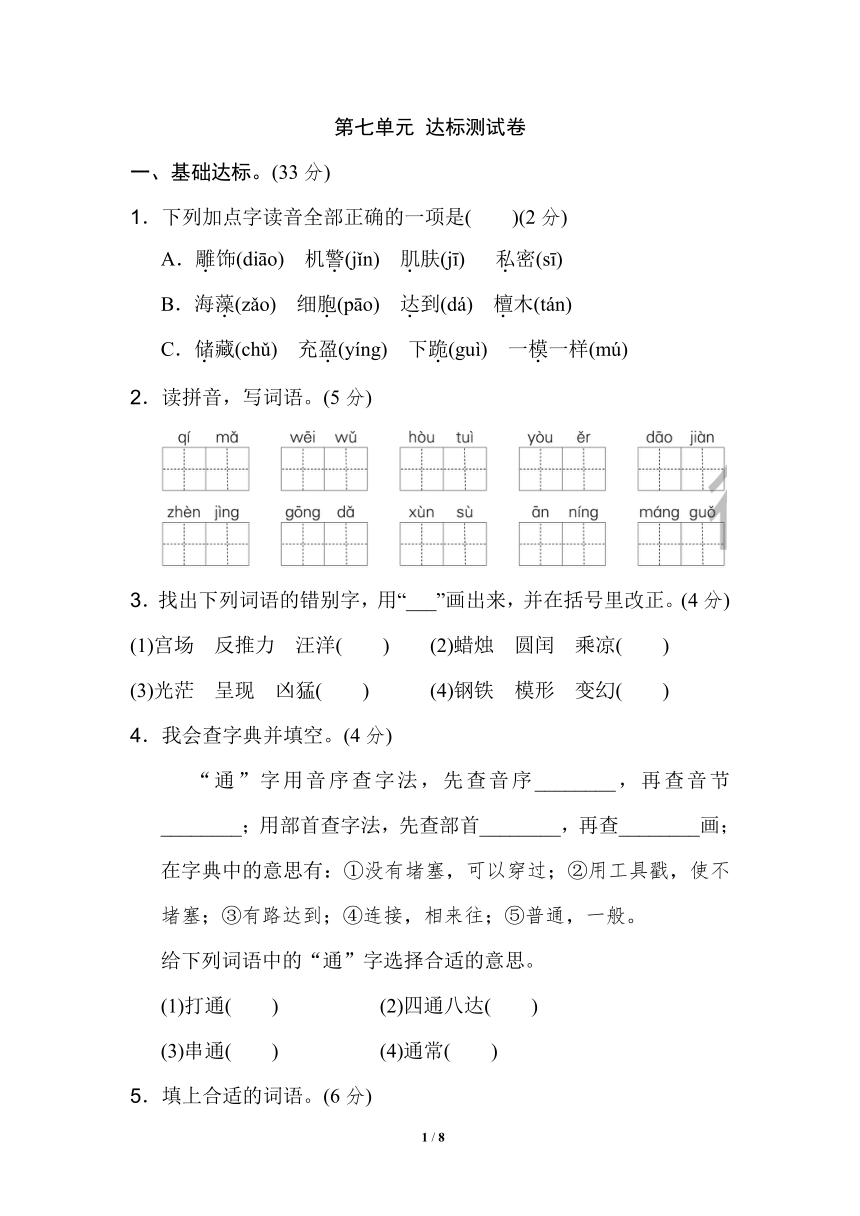 第七单元 达标测试卷

一、基础达标。(33 分)

1．下列加点字读音全部正确的一项是(　　)(2 分)

A．雕饰(diāo)　机警(jǐn)　肌肤(jī)　私密(sī)

B．海藻(zǎo)　细胞(pāo)　达到(dá)　檀木(tán)

C．储藏(chǔ)　充盈(yíng)　下跪(guì)　一模一样(mú)

2．读拼音，写词语。(5 分)

qí mǎ　　wēi wǔ　　hòu tuì　　yòu ěr　　dāo jiàn

zhèn jìng　　gōng dǎ　　xùn sù　　ān níng　　máng guǒ

3．找出下列词语的错别字，用“___”画出来，并在括号里改正。(4 分)

(1)宫场　反推力　汪洋(　　)　　(2)蜡烛　圆闰　乘凉(　　)

(3)光茫　呈现　凶猛(　　)　　(4)钢铁　模形　变幻(　　)

4．我会查字典并填空。(4 分)

“通”字用音序查字法，先查音序________，再查音节________；用部首查字法，先查部首________，再查________画；在字典中的意思有：①没有堵塞，可以穿过；②用工具戳，使不堵塞；③有路达到；④连接，相来往；⑤普通，一般。

给下列词语中的“通”字选择合适的意思。

(1)打通(　　)　　(2)四通八达(　　)

(3)串通(　　)　　(4)通常(　　)

5．填上合适的词语。(6 分)

1 / 8